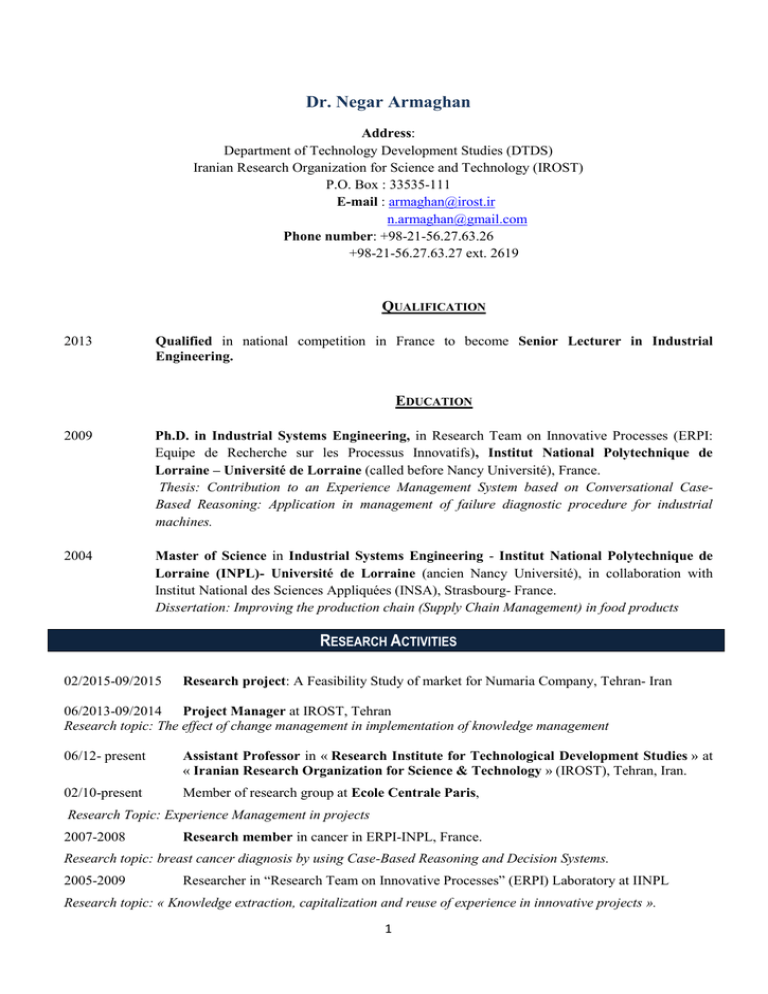 Dr. Negar Armaghan

Address:
Department of Technology Development Studies (DTDS)
Iranian Research Organization for Science and Technology (IROST)
P.O. Box : 33535-111
E-mail : armaghan@irost.ir
n.armaghan@gmail.com
Phone number: +98-21-56.27.63.26
+98-21-56.27.63.27 ext. 2619

QUALIFICATION

2013 Qualified in national competition in France to become Senior Lecturer in Industrial Engineering.

EDUCATION

2009 Ph.D. in Industrial Systems Engineering, in Research Team on Innovative Processes (ERPI: Equipe de Recherche sur les Processus Innovatifs), Institut National Polytechnique de Lorraine – Université de Lorraine (called before Nancy Université), France.
Thesis: Contribution to an Experience Management System based on Conversational Case-Based Reasoning: Application in management of failure diagnostic procedure for industrial machines.

2004 Master of Science in Industrial Systems Engineering - Institut National Polytechnique de Lorraine (INPL)- Université de Lorraine (ancien Nancy Université), in collaboration with Institut National des Sciences Appliquées (INSA), Strasbourg- France.
Dissertation: Improving the production chain (Supply Chain Management) in food products

RESEARCH ACTIVITIES

02/2015-09/2015 Research project: A Feasibility Study of market for Numaria Company, Tehran- Iran

06/2013-09/2014 Project Manager at IROST, Tehran
Research topic: The effect of change management in implementation of knowledge management

06/12- present Assistant Professor in « Research Institute for Technological Development Studies » at « Iranian Research Organization for Science & Technology » (IROST), Tehran, Iran.

02/10-present Member of research group at Ecole Centrale Paris,
Research Topic: Experience Management in projects

2007-2008 Research member in cancer in ERPI-INPL, France.
Research topic: breast cancer diagnosis by using Case-Based Reasoning and Decision Systems.

2005-2009 Researcher in “Research Team on Innovative Processes” (ERPI) Laboratory at IINPL
Research topic: « Knowledge extraction, capitalization and reuse of experience in innovative projects ».

1